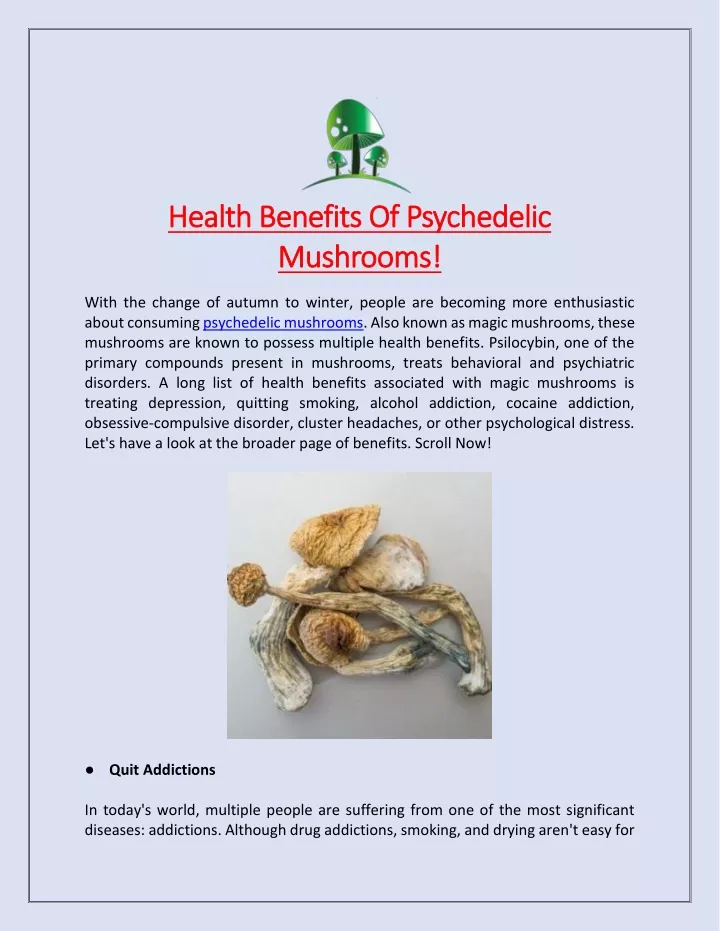 Health Benefits Of Psychedelic Mushrooms!

With the change of autumn to winter, people are becoming more enthusiastic about consuming psychedelic mushrooms. Also known as magic mushrooms, these mushrooms are known to possess multiple health benefits. Psilocybin, one of the primary compounds present in mushrooms, treats behavioral and psychiatric disorders. A long list of health benefits associated with magic mushrooms is treating depression, quitting smoking, alcohol addiction, cocaine addiction, obsessive-compulsive disorder, cluster headaches, or other psychological distress. Let's have a look at the broader page of benefits. Scroll Now!

● Quit Addictions

In today's world, multiple people are suffering from one of the most significant diseases: addictions. Although drug addictions, smoking, and drying aren't easy for